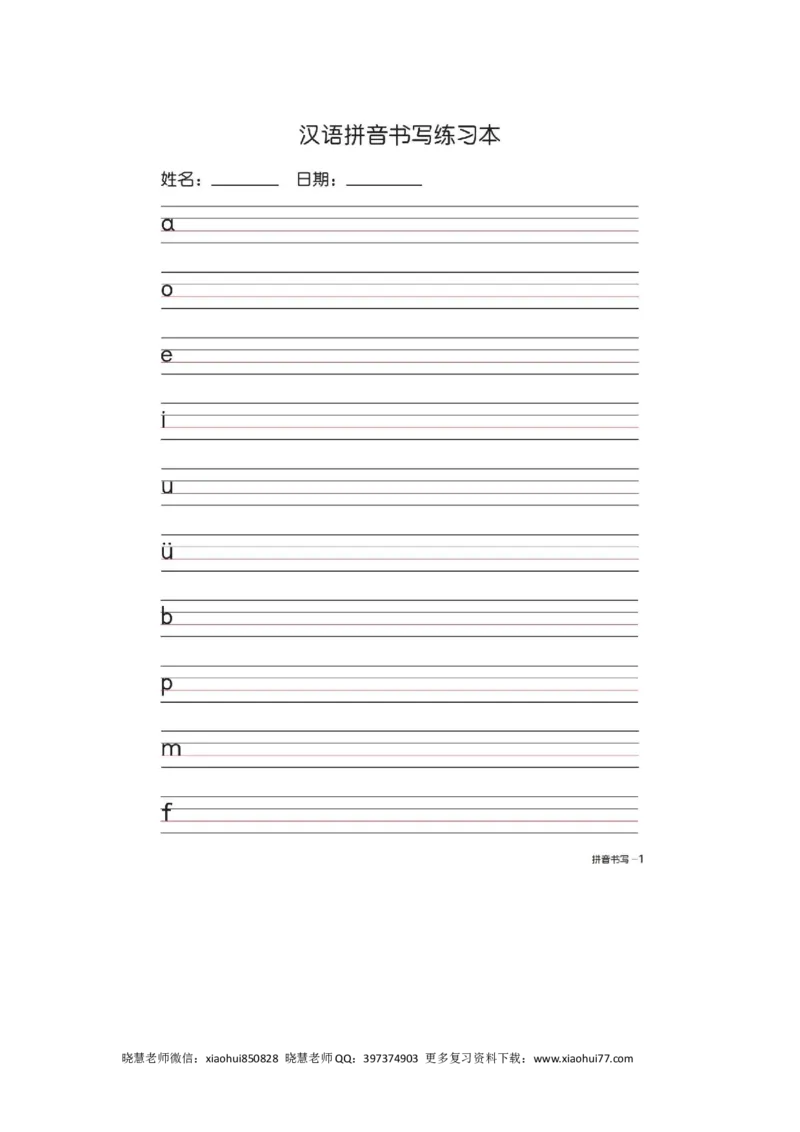 汉语拼音书写练习本

姓名：________ 日期：________

ɑ

o

e

i

u

ü

b

p

m

f

拼音书写 -1

晓慧老师微信：xiaohui850828 晓慧老师QQ：397374903 更多复习资料下载：www.xiaohui77.com